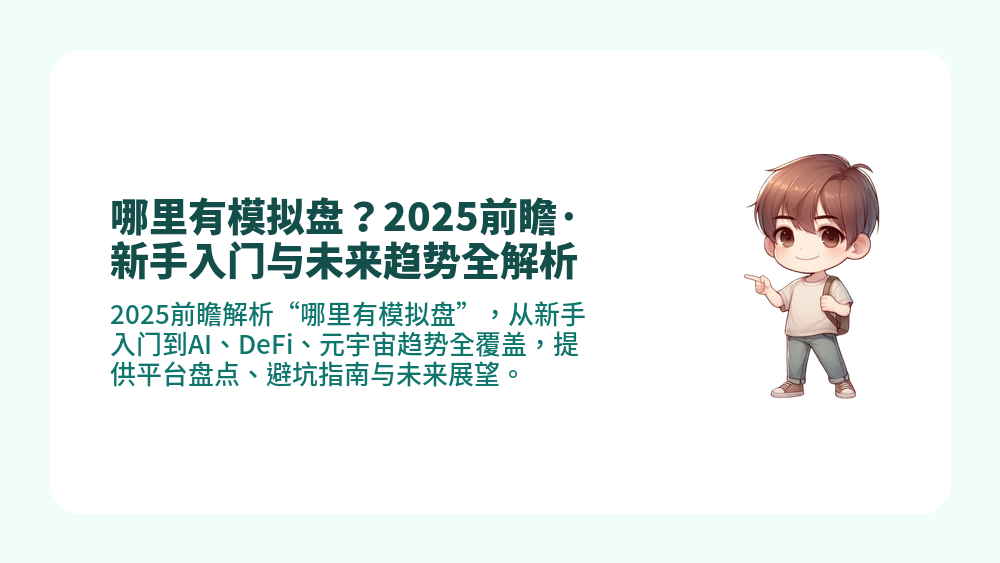 哪里有模拟盘？2025前瞻·新手入门与未来趋势全解析

2025前瞻解析“哪里有模拟盘”，从新手入门到AI、DeFi、元宇宙趋势全覆盖，提供平台盘点、避坑指南与未来展望。